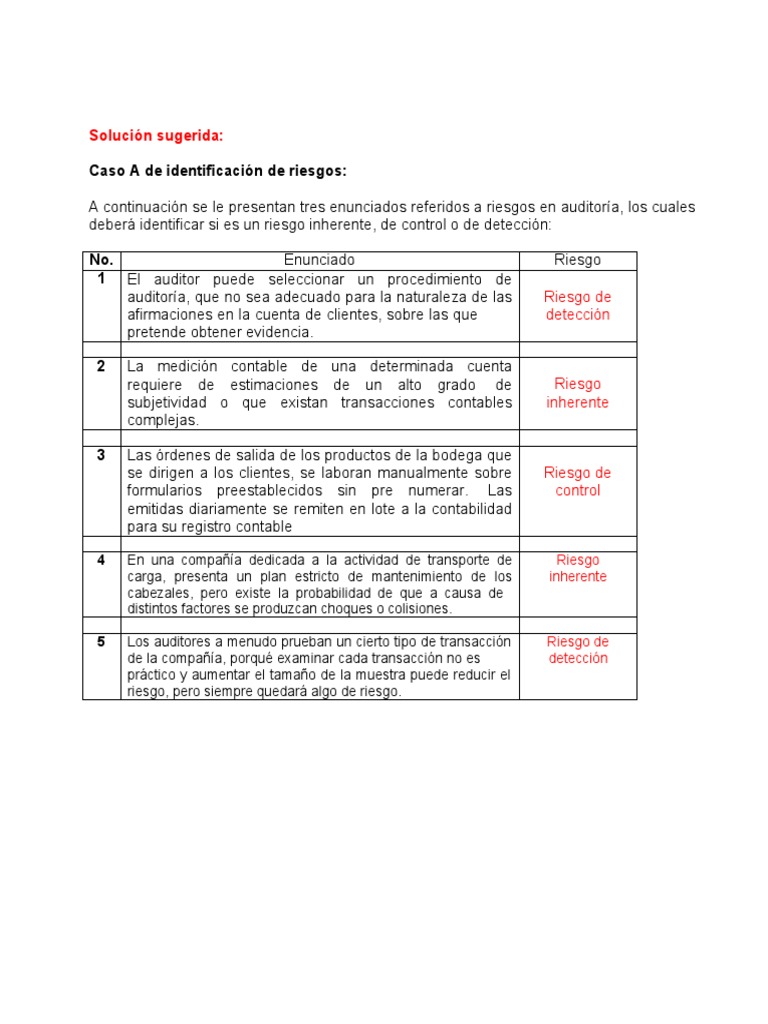 Solución sugerida:

Caso A de identificación de riesgos:

A continuación se le presentan tres enunciados referidos a riesgos en auditoría, los cuales deberá identificar si es un riesgo inherente, de control o de detección:

| No. | Enunciado | Riesgo |
|---|---|---|
| 1 | El auditor puede seleccionar un procedimiento de auditoría, que no sea adecuado para la naturaleza de las afirmaciones en la cuenta de clientes, sobre las que pretende obtener evidencia. | Riesgo de detección |
| | | |
| 2 | La medición contable de una determinada cuenta requiere de estimaciones de un alto grado de subjetividad o que existan transacciones contables complejas. | Riesgo inherente |
| | | |
| 3 | Las órdenes de salida de los productos de la bodega que se dirigen a los clientes, se laboran manualmente sobre formularios preestablecidos sin pre numerar. Las emitidas diariamente se remiten en lote a la contabilidad para su registro contable | Riesgo de control |
| | | |
| 4 | En una compañía dedicada a la actividad de transporte de carga, presenta un plan estricto de mantenimiento de los cabezales, pero existe la probabilidad de que a causa de distintos factores se produzcan choques o colisiones. | Riesgo inherente |
| | | |
| 5 | Los auditores a menudo prueban un cierto tipo de transacción de la compañía, porqué examinar cada transacción no es práctico y aumentar el tamaño de la muestra puede reducir el riesgo, pero siempre quedará algo de riesgo. | Riesgo de detección |